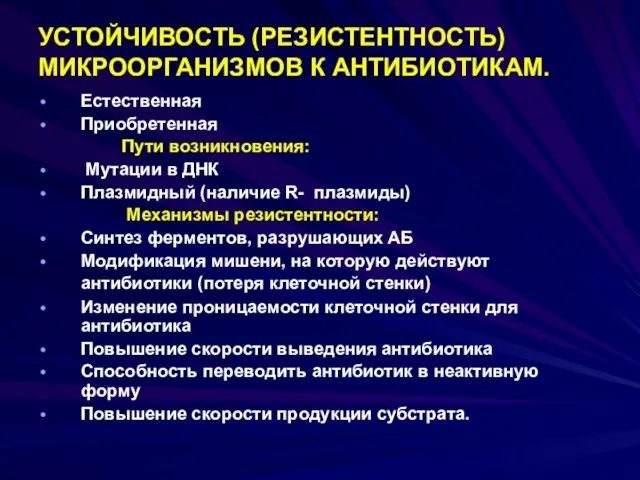 УСТОЙЧИВОСТЬ (РЕЗИСТЕНТНОСТЬ) МИКРООРГАНИЗМОВ К АНТИБИОТИКАМ.

• Естественная
• Приобретенная
Пути возникновения:
• Мутации в ДНК
• Плазмидный (наличие R- плазмиды)
Механизмы резистентности:
• Синтез ферментов, разрушающих АБ
• Модификация мишени, на которую действуют антибиотики (потеря клеточной стенки)
• Изменение проницаемости клеточной стенки для антибиотика
• Повышение скорости выведения антибиотика
• Способность переводить антибиотик в неактивную форму
• Повышение скорости продукции субстрата.